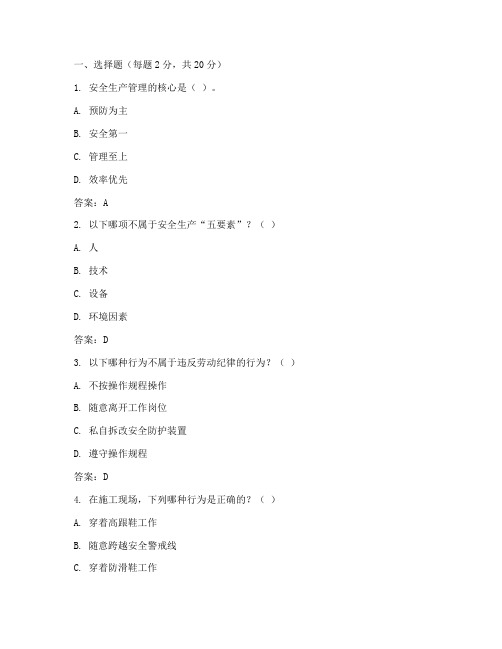 一、选择题（每题 2 分，共 20 分）

1. 安全生产管理的核心是（ ）。

A. 预防为主

B. 安全第一

C. 管理至上

D. 效率优先

答案：A

2. 以下哪项不属于安全生产“五要素”？（ ）

A. 人

B. 技术

C. 设备

D. 环境因素

答案：D

3. 以下哪种行为不属于违反劳动纪律的行为？（ ）

A. 不按操作规程操作

B. 随意离开工作岗位

C. 私自拆改安全防护装置

D. 遵守操作规程

答案：D

4. 在施工现场，下列哪种行为是正确的？（ ）

A. 穿着高跟鞋工作

B. 随意跨越安全警戒线

C. 穿着防滑鞋工作